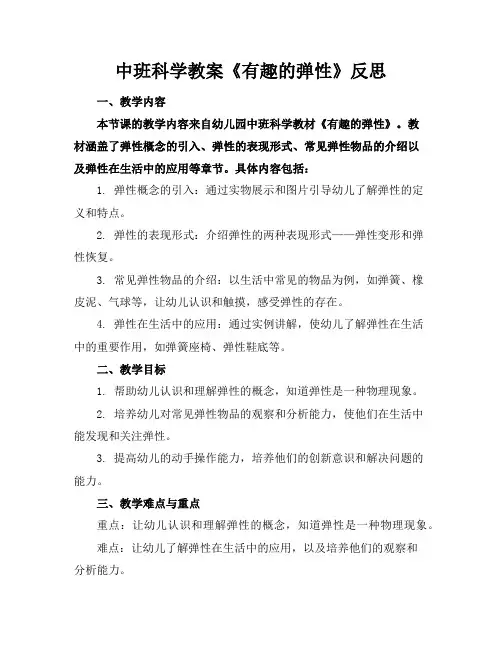 中班科学教案《有趣的弹性》反思

一、教学内容

本节课的教学内容来自幼儿园中班科学教材《有趣的弹性》。教材涵盖了弹性概念的引入、弹性的表现形式、常见弹性物品的介绍以及弹性在生活中的应用等章节。具体内容包括：

1. 弹性概念的引入：通过实物展示和图片引导幼儿了解弹性的定义和特点。

2. 弹性的表现形式：介绍弹性的两种表现形式——弹性变形和弹性恢复。

3. 常见弹性物品的介绍：以生活中常见的物品为例，如弹簧、橡皮泥、气球等，让幼儿认识和触摸，感受弹性的存在。

4. 弹性在生活中的应用：通过实例讲解，使幼儿了解弹性在生活中的重要作用，如弹簧座椅、弹性鞋底等。

二、教学目标

1. 帮助幼儿认识和理解弹性的概念，知道弹性是一种物理现象。

2. 培养幼儿对常见弹性物品的观察和分析能力，使他们在生活中能发现和关注弹性。

3. 提高幼儿的动手操作能力，培养他们的创新意识和解决问题的能力。

三、教学难点与重点

重点：让幼儿认识和理解弹性的概念，知道弹性是一种物理现象。

难点：让幼儿了解弹性在生活中的应用，以及培养他们的观察和分析能力。